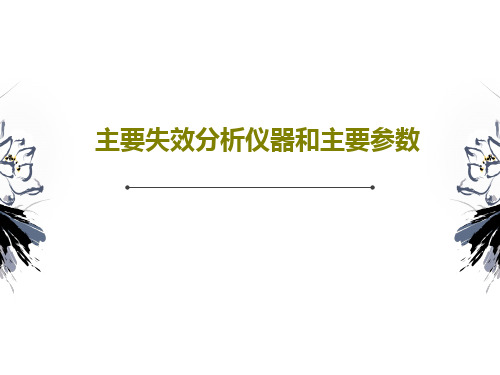 主要失效分析仪器和主要参数